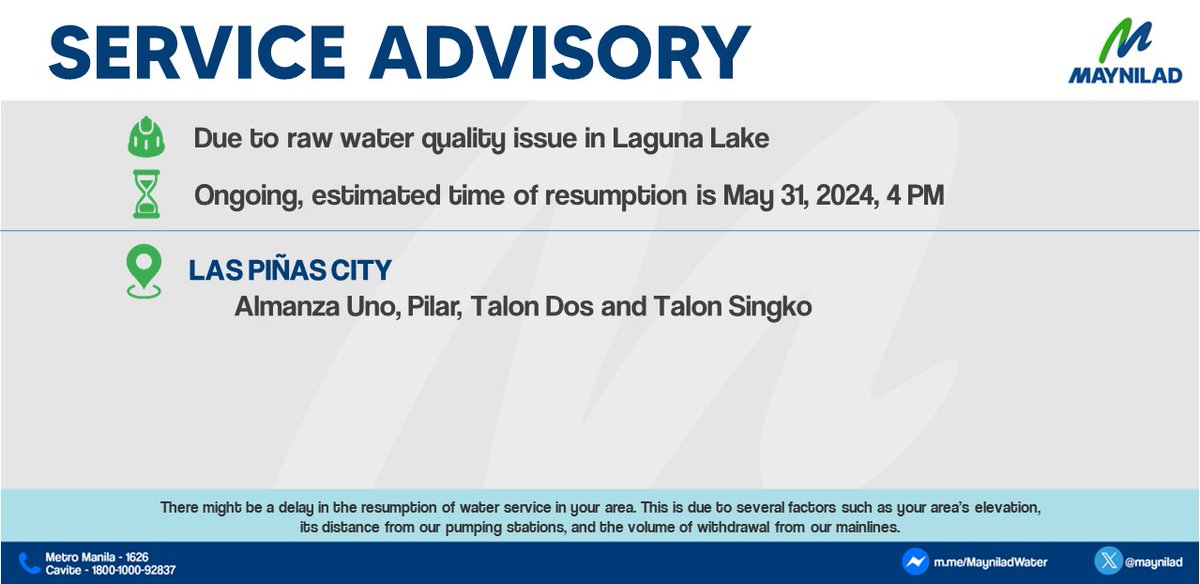 SERVICE ADVISORY

MAYNILAD

Due to raw water quality issue in Laguna Lake

Ongoing, estimated time of resumption is May 31, 2024, 4 PM

LAS PIÑAS CITY
Almanza Uno, Pilar, Talon Dos and Talon Singko

There might be a delay in the resumption of water service in your area. This is due to several factors such as your area's elevation, its distance from our pumping stations, and the volume of withdrawal from our mainlines.

Metro Manila - 1626
Cavite - 1800-1000-92837

m.me/MayniladWater

@maynilad